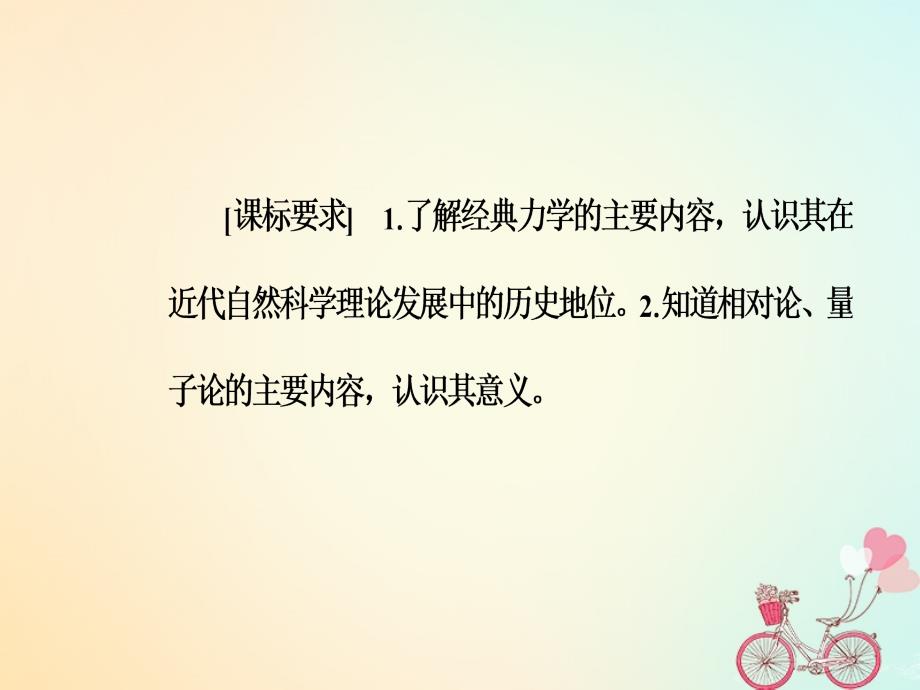 [课标要求]　1.了解经典力学的主要内容，认识其在近代自然科学理论发展中的历史地位。2.知道相对论、量子论的主要内容，认识其意义。